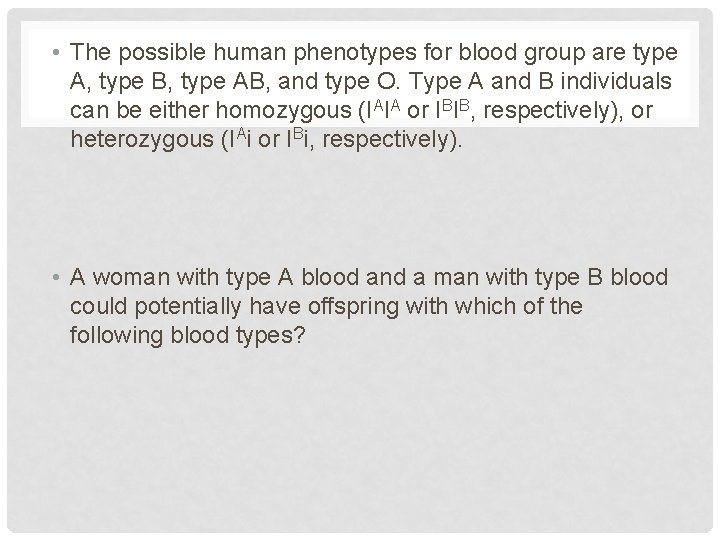 • The possible human phenotypes for blood group are type A, type B, type AB, and type O. Type A and B individuals can be either homozygous ($I^AI^A$ or $I^BI^B$, respectively), or heterozygous ($I^Ai$ or $I^Bi$, respectively).

• A woman with type A blood and a man with type B blood could potentially have offspring with which of the following blood types?